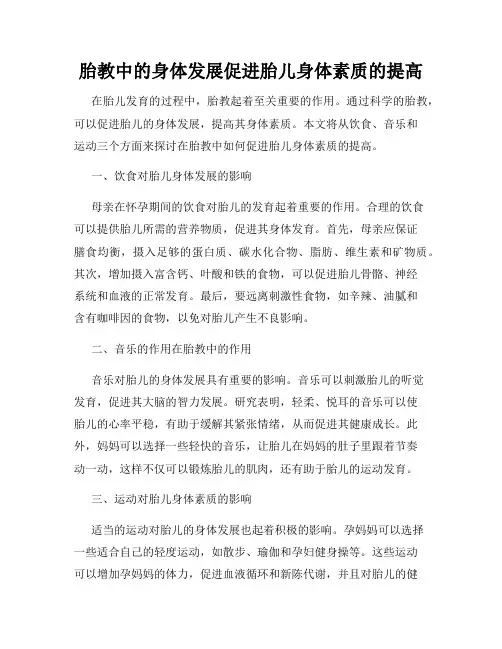 胎教中的身体发展促进胎儿身体素质的提高

在胎儿发育的过程中，胎教起着至关重要的作用。通过科学的胎教，可以促进胎儿的身体发展，提高其身体素质。本文将从饮食、音乐和运动三个方面来探讨在胎教中如何促进胎儿身体素质的提高。

一、饮食对胎儿身体发展的影响

母亲在怀孕期间的饮食对胎儿的发育起着重要的作用。合理的饮食可以提供胎儿所需的营养物质，促进其身体发育。首先，母亲应保证膳食均衡，摄入足够的蛋白质、碳水化合物、脂肪、维生素和矿物质。其次，增加摄入富含钙、叶酸和铁的食物，可以促进胎儿骨骼、神经系统和血液的正常发育。最后，要远离刺激性食物，如辛辣、油腻和含有咖啡因的食物，以免对胎儿产生不良影响。

二、音乐的作用在胎教中的作用

音乐对胎儿的身体发展具有重要的影响。音乐可以刺激胎儿的听觉发育，促进其大脑的智力发展。研究表明，轻柔、悦耳的音乐可以使胎儿的心率平稳，有助于缓解其紧张情绪，从而促进其健康成长。此外，妈妈可以选择一些轻快的音乐，让胎儿在妈妈的肚子里跟着节奏动一动，这样不仅可以锻炼胎儿的肌肉，还有助于胎儿的运动发育。

三、运动对胎儿身体素质的影响

适当的运动对胎儿的身体发展也起着积极的影响。孕妈妈可以选择一些适合自己的轻度运动，如散步、瑜伽和孕妇健身操等。这些运动可以增加孕妈妈的体力，促进血液循环和新陈代谢，并且对胎儿的健